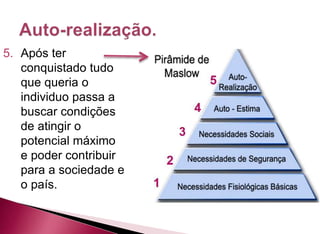 Auto-realização.

5. Após ter conquistado tudo que queria o individuo passa a buscar condições de atingir o potencial máximo e poder contribuir para a sociedade e o país.

Pirâmide de Maslow

5 Auto-Realização
4 Auto - Estima
3 Necessidades Sociais
2 Necessidades de Segurança
1 Necessidades Fisiológicas Básicas